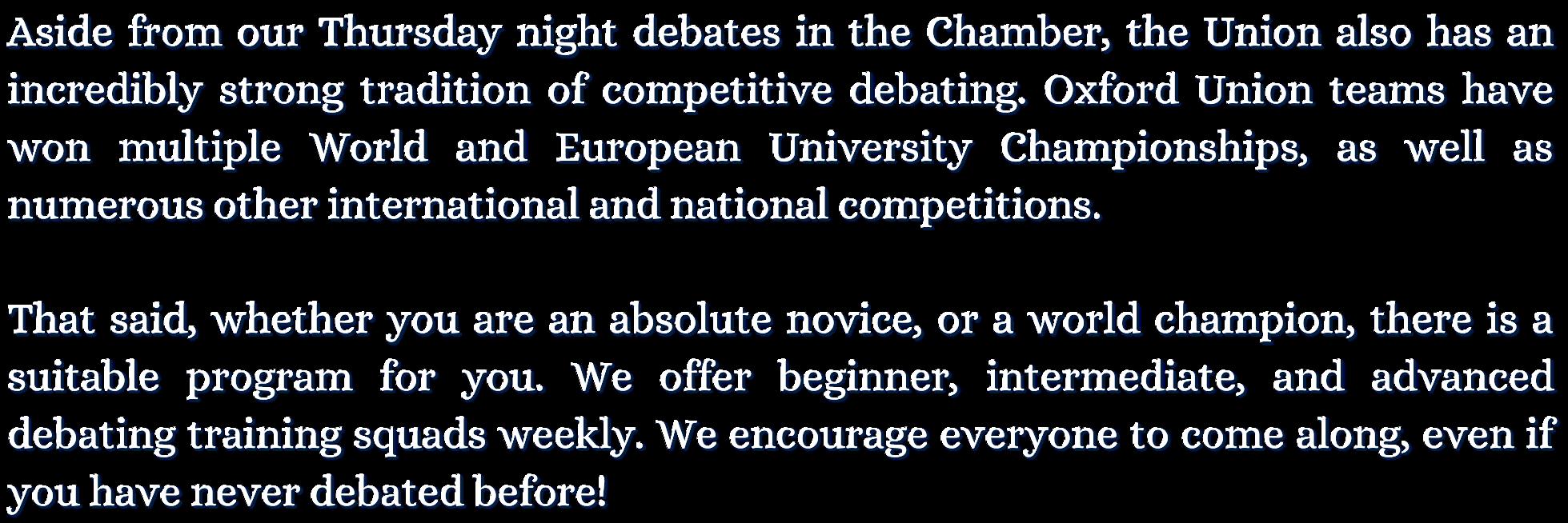 Aside from our Thursday night debates in the Chamber, the Union also has an incredibly strong tradition of competitive debating. Oxford Union teams have won multiple World and European University Championships, as well as numerous other international and national competitions.

That said, whether you are an absolute novice, or a world champion, there is a suitable program for you. We offer beginner, intermediate, and advanced debating training squads weekly. We encourage everyone to come along, even if you have never debated before!